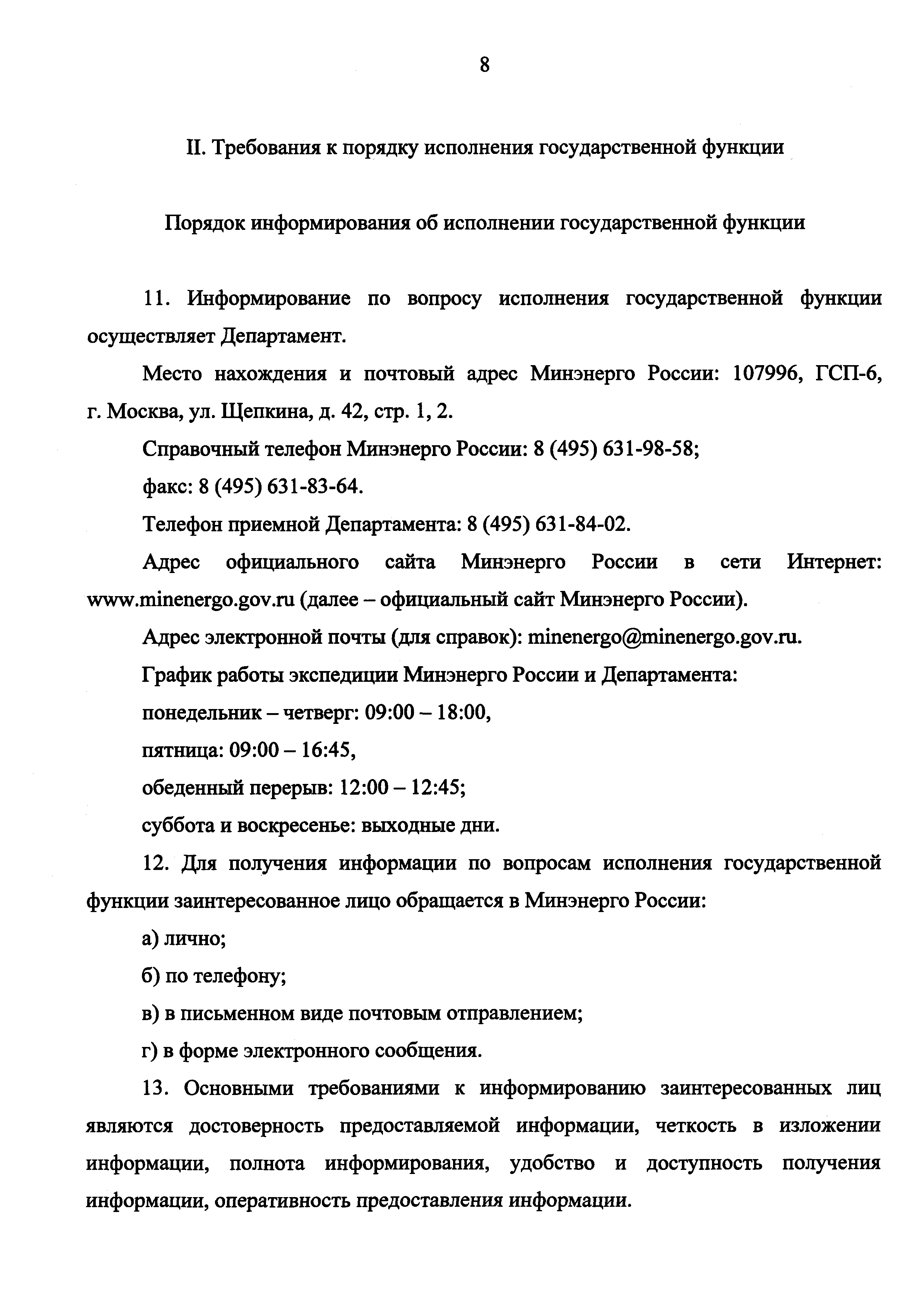 8

II. Требования к порядку исполнения государственной функции

Порядок информирования об исполнении государственной функции

11. Информирование по вопросу исполнения государственной функции осуществляет Департамент.

Место нахождения и почтовый адрес Минэнерго России: 107996, ГСП-6, г. Москва, ул. Щепкина, д. 42, стр. 1, 2.

Справочный телефон Минэнерго России: 8 (495) 631-98-58;

факс: 8 (495) 631-83-64.

Телефон приемной Департамента: 8 (495) 631-84-02.

Адрес официального сайта Минэнерго России в сети Интернет: www.minenergo.gov.ru (далее – официальный сайт Минэнерго России).

Адрес электронной почты (для справок): minenergo@minenergo.gov.ru.

График работы экспедиции Минэнерго России и Департамента:

понедельник – четверг: 09:00 – 18:00,

пятница: 09:00 – 16:45,

обеденный перерыв: 12:00 – 12:45;

суббота и воскресенье: выходные дни.

12. Для получения информации по вопросам исполнения государственной функции заинтересованное лицо обращается в Минэнерго России:

а) лично;

б) по телефону;

в) в письменном виде почтовым отправлением;

г) в форме электронного сообщения.

13. Основными требованиями к информированию заинтересованных лиц являются достоверность предоставляемой информации, четкость в изложении информации, полнота информирования, удобство и доступность получения информации, оперативность предоставления информации.